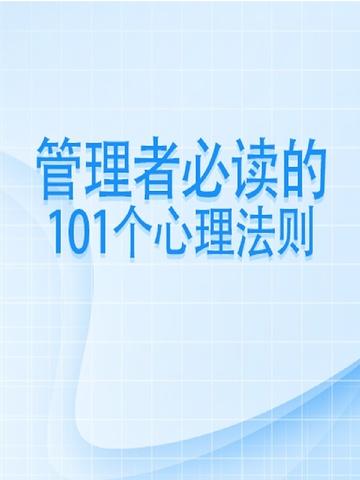 管理者必读的
101个心理法则